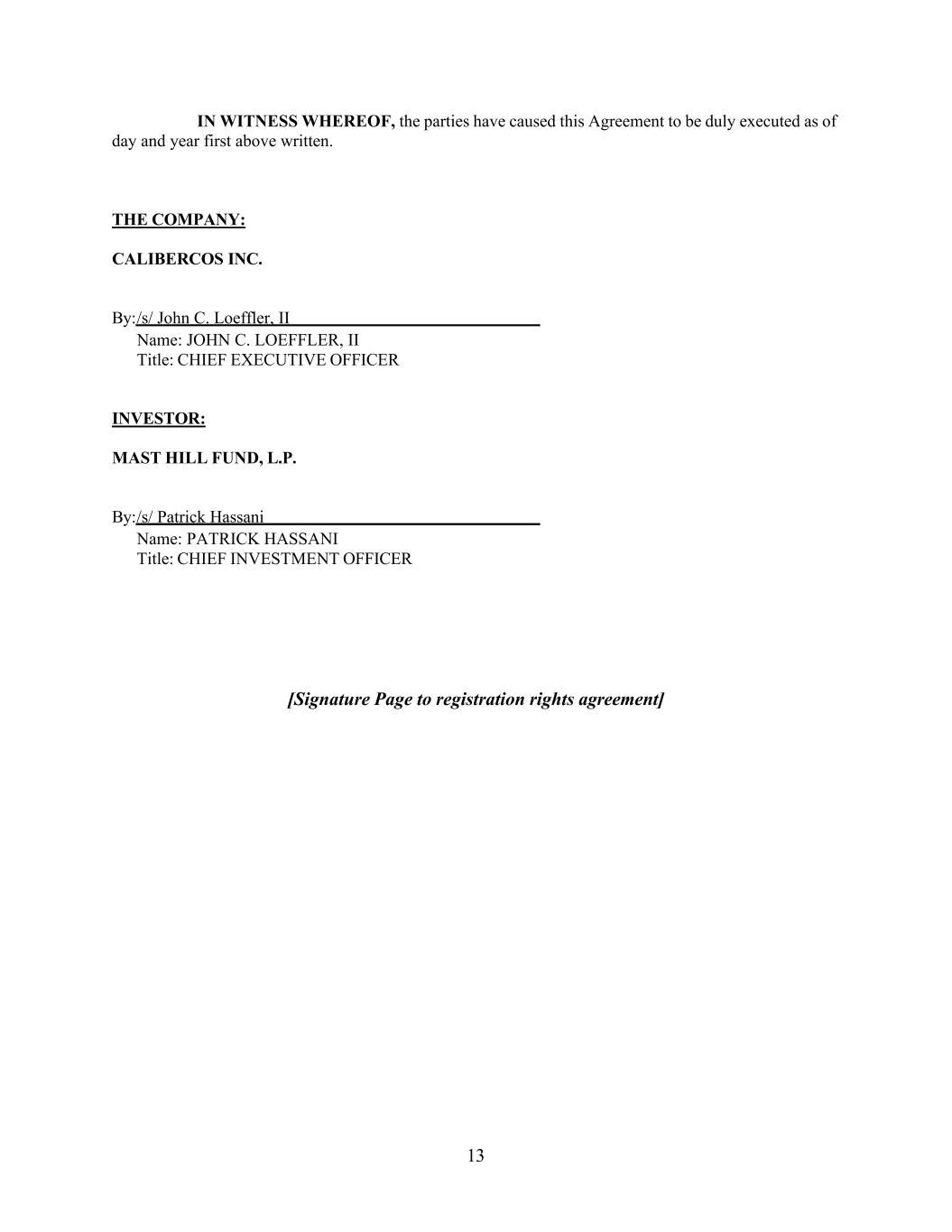 IN WITNESS WHEREOF, the parties have caused this Agreement to be duly executed as of day and year first above written.

THE COMPANY:

CALIBERCOS INC.

By:/s/ John C. Loeffler, II
Name: JOHN C. LOEFFLER, II
Title: CHIEF EXECUTIVE OFFICER

INVESTOR:

MAST HILL FUND, L.P.

By:/s/ Patrick Hassani
Name: PATRICK HASSANI
Title: CHIEF INVESTMENT OFFICER

[Signature Page to registration rights agreement]

13